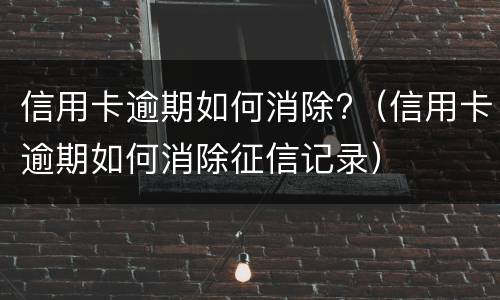 信用卡逾期如何消除？（信用卡逾期如何消除征信记录）